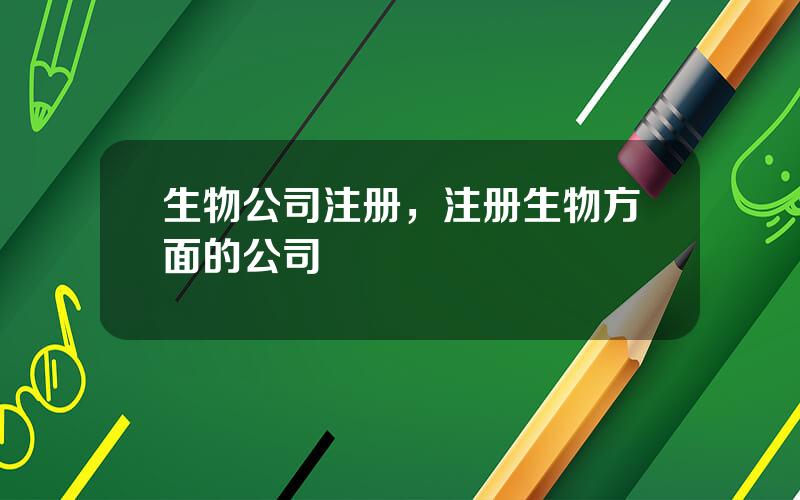 生物公司注册，注册生物方面的公司